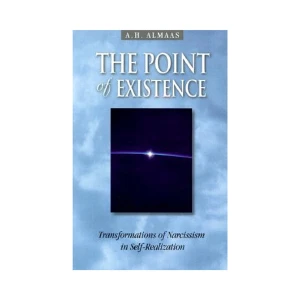 A.H. ALMAAS

THE POINT of EXISTENCE

Transformations of Narcissism in Self-Realization